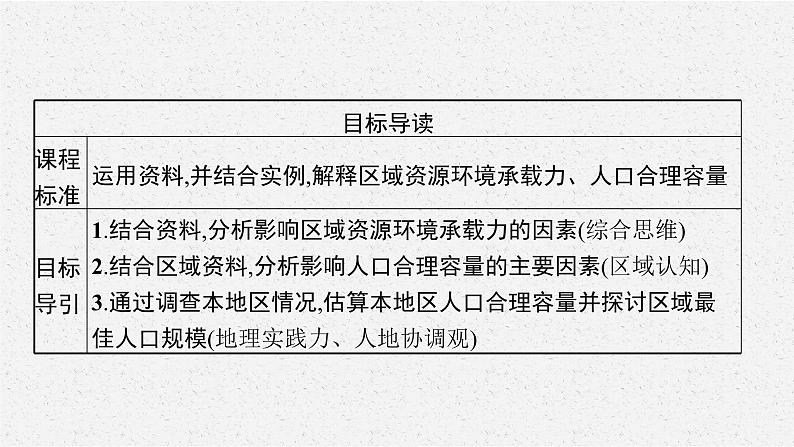 | 目标导读 | |
|---|---|
| 课程标准 | 运用资料,并结合实例,解释区域资源环境承载力、人口合理容量 |
| 目标导引 | 1.结合资料,分析影响区域资源环境承载力的因素(综合思维) 2.结合区域资料,分析影响人口合理容量的主要因素(区域认知) 3.通过调查本地区情况,估算本地区人口合理容量并探讨区域最佳人口规模(地理实践力、人地协调观) |